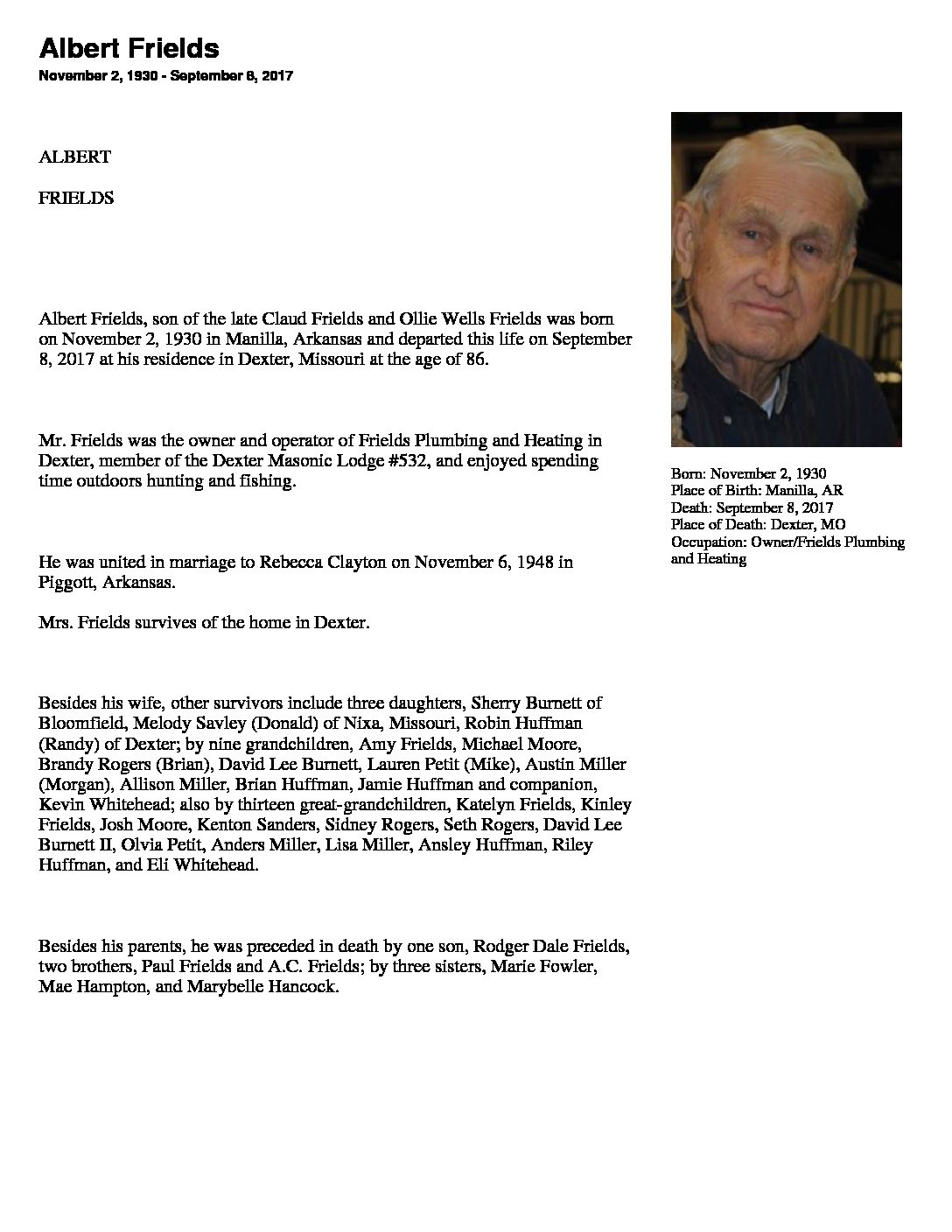 Albert Frields

November 2, 1930 - September 8, 2017

ALBERT

FRIELDS

Albert Frields, son of the late Claud Frields and Ollie Wells Frields was born on November 2, 1930 in Manilla, Arkansas and departed this life on September 8, 2017 at his residence in Dexter, Missouri at the age of 86.

Mr. Frields was the owner and operator of Frields Plumbing and Heating in Dexter, member of the Dexter Masonic Lodge #532, and enjoyed spending time outdoors hunting and fishing.

He was united in marriage to Rebecca Clayton on November 6, 1948 in Piggott, Arkansas.

Mrs. Frields survives of the home in Dexter.

Besides his wife, other survivors include three daughters, Sherry Burnett of Bloomfield, Melody Savley (Donald) of Nixa, Missouri, Robin Huffman (Randy) of Dexter; by nine grandchildren, Amy Frields, Michael Moore, Brandy Rogers (Brian), David Lee Burnett, Lauren Petit (Mike), Austin Miller (Morgan), Allison Miller, Brian Huffman, Jamie Huffman and companion, Kevin Whitehead; also by thirteen great-grandchildren, Katelyn Frields, Kinley Frields, Josh Moore, Kenton Sanders, Sidney Rogers, Seth Rogers, David Lee Burnett II, Olvia Petit, Anders Miller, Lisa Miller, Ansley Huffman, Riley Huffman, and Eli Whitehead.

Besides his parents, he was preceded in death by one son, Rodger Dale Frields, two brothers, Paul Frields and A.C. Frields; by three sisters, Marie Fowler, Mae Hampton, and Marybelle Hancock.

Born: November 2, 1930
Place of Birth: Manilla, AR
Death: September 8, 2017
Place of Death: Dexter, MO
Occupation: Owner/Frields Plumbing and Heating